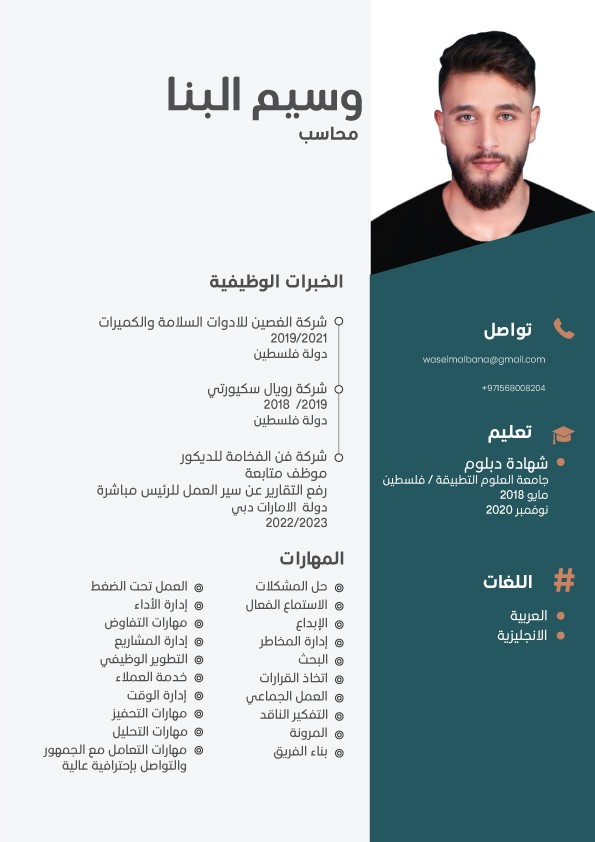 وسيم البنا
محاسب

الخبرات الوظيفية

شركة الغصين للادوات السلامة والكميرات
2019/2021
دولة فلسطين

شركة رويال سكيورتي
2019/ 2018
دولة فلسطين

شركة فن الفخامة للديكور
موظف متابعة
رفع التقارير عن سير العمل للرئيس مباشرة
دولة الامارات دبي
2022/2023

المهارات

حل المشكلات
الاستماع الفعال
الإبداع
إدارة المخاطر
البحث
اتخاذ القرارات
العمل الجماعي
التفكير الناقد
المرونة
بناء الفريق

العمل تحت الضغط
إدارة الأداء
مهارات التفاوض
إدارة المشاريع
التطوير الوظيفي
خدمة العملاء
إدارة الوقت
مهارات التحفيز
مهارات التحليل
مهارات التعامل مع الجمهور والتواصل بإحترافية عالية

تواصل
waseimalbana@gmail.com
+971568008204

تعليم
شهادة دبلوم
جامعة العلوم التطبيقة / فلسطين
مايو 2018
نوفمبر 2020

اللغات
العربية
الانجليزية